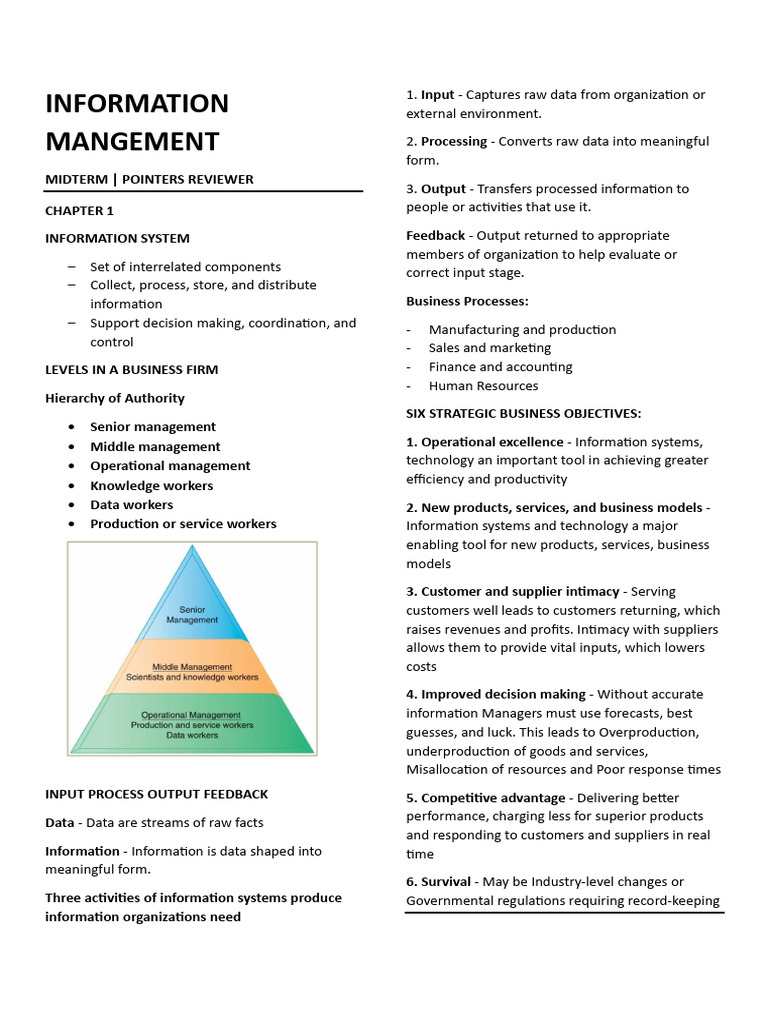 INFORMATION MANGEMENT

MIDTERM | POINTERS REVIEWER

CHAPTER 1

INFORMATION SYSTEM

– Set of interrelated components
– Collect, process, store, and distribute information
– Support decision making, coordination, and control

LEVELS IN A BUSINESS FIRM

Hierarchy of Authority

• Senior management
• Middle management
• Operational management
• Knowledge workers
• Data workers
• Production or service workers

Senior Management

Middle Management
Scientists and knowledge workers

Operational Management
Production and service workers
Data workers

INPUT PROCESS OUTPUT FEEDBACK

Data - Data are streams of raw facts

Information - Information is data shaped into meaningful form.

Three activities of information systems produce information organizations need

1. Input - Captures raw data from organization or external environment.

2. Processing - Converts raw data into meaningful form.

3. Output - Transfers processed information to people or activities that use it.

Feedback - Output returned to appropriate members of organization to help evaluate or correct input stage.

Business Processes:

- Manufacturing and production
- Sales and marketing
- Finance and accounting
- Human Resources

SIX STRATEGIC BUSINESS OBJECTIVES:

1. Operational excellence - Information systems, technology an important tool in achieving greater efficiency and productivity

2. New products, services, and business models - Information systems and technology a major enabling tool for new products, services, business models

3. Customer and supplier intimacy - Serving customers well leads to customers returning, which raises revenues and profits. Intimacy with suppliers allows them to provide vital inputs, which lowers costs

4. Improved decision making - Without accurate information Managers must use forecasts, best guesses, and luck. This leads to Overproduction, underproduction of goods and services, Misallocation of resources and Poor response times

5. Competitive advantage - Delivering better performance, charging less for superior products and responding to customers and suppliers in real time

6. Survival - May be Industry-level changes or Governmental regulations requiring record-keeping